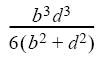 $\frac{b^3 d^3}{6(b^2 + d^2)}$